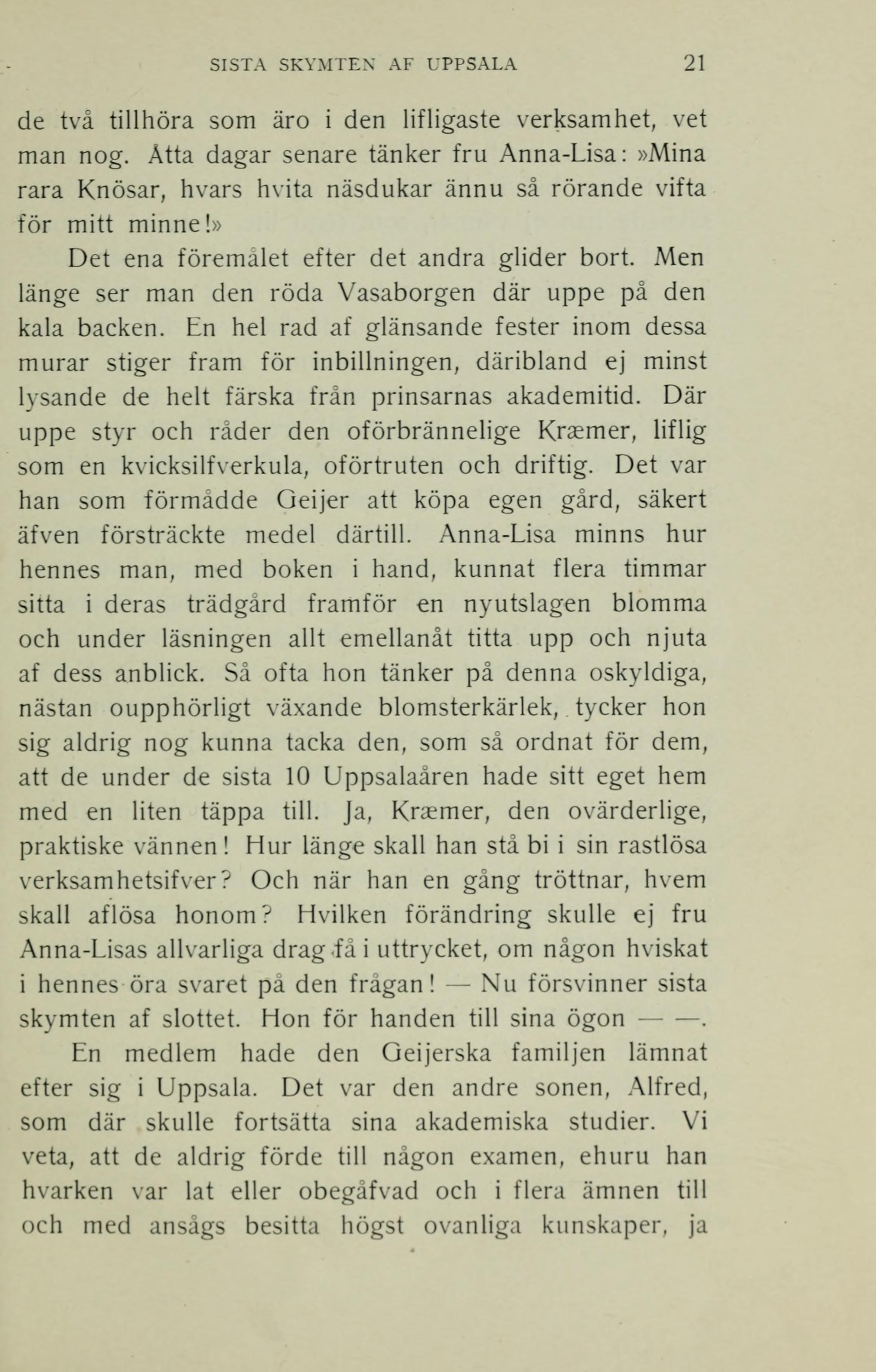 SISTA SKYMTEN AF UPPSALA 21

de två tillhöra som äro i den lifligaste verksamhet, vet man nog. Åtta dagar senare tänker fru Anna-Lisa: »Mina rara Knösar, hvars hvita näsdukar ännu så rörande vifta för mitt minne!»

Det ena föremålet efter det andra glider bort. Men länge ser man den röda Vasaborgen där uppe på den kala backen. En hel rad af glänsande fester inom dessa murar stiger fram för inbillningen, däribland ej minst lysande de helt färska från prinsarnas akademitid. Där uppe styr och råder den oförbrännelige Kræmer, liflig som en kvicksilfverkula, oförtruten och driftig. Det var han som förmådde Geijer att köpa egen gård, säkert äfven försträckte medel därtill. Anna-Lisa minns hur hennes man, med boken i hand, kunnat flera timmar sitta i deras trädgård framför en nyutslagen blomma och under läsningen allt emellanåt titta upp och njuta af dess anblick. Så ofta hon tänker på denna oskyldiga, nästan oupphörligt växande blomsterkärlek, tycker hon sig aldrig nog kunna tacka den, som så ordnat för dem, att de under de sista 10 Uppsalaåren hade sitt eget hem med en liten täppa till. Ja, Kræmer, den ovärderlige, praktiske vännen! Hur länge skall han stå bi i sin rastlösa verksamhetsifver? Och när han en gång tröttnar, hvem skall aflösa honom? Hvilken förändring skulle ej fru Anna-Lisas allvarliga drag få i uttrycket, om någon hviskat i hennes öra svaret på den frågan! — Nu försvinner sista skymten af slottet. Hon för handen till sina ögon — —.

En medlem hade den Geijerska familjen lämnat efter sig i Uppsala. Det var den andre sonen, Alfred, som där skulle fortsätta sina akademiska studier. Vi veta, att de aldrig förde till någon examen, ehuru han hvarken var lat eller obegåfvad och i flera ämnen till och med ansågs besitta högst ovanliga kunskaper, ja